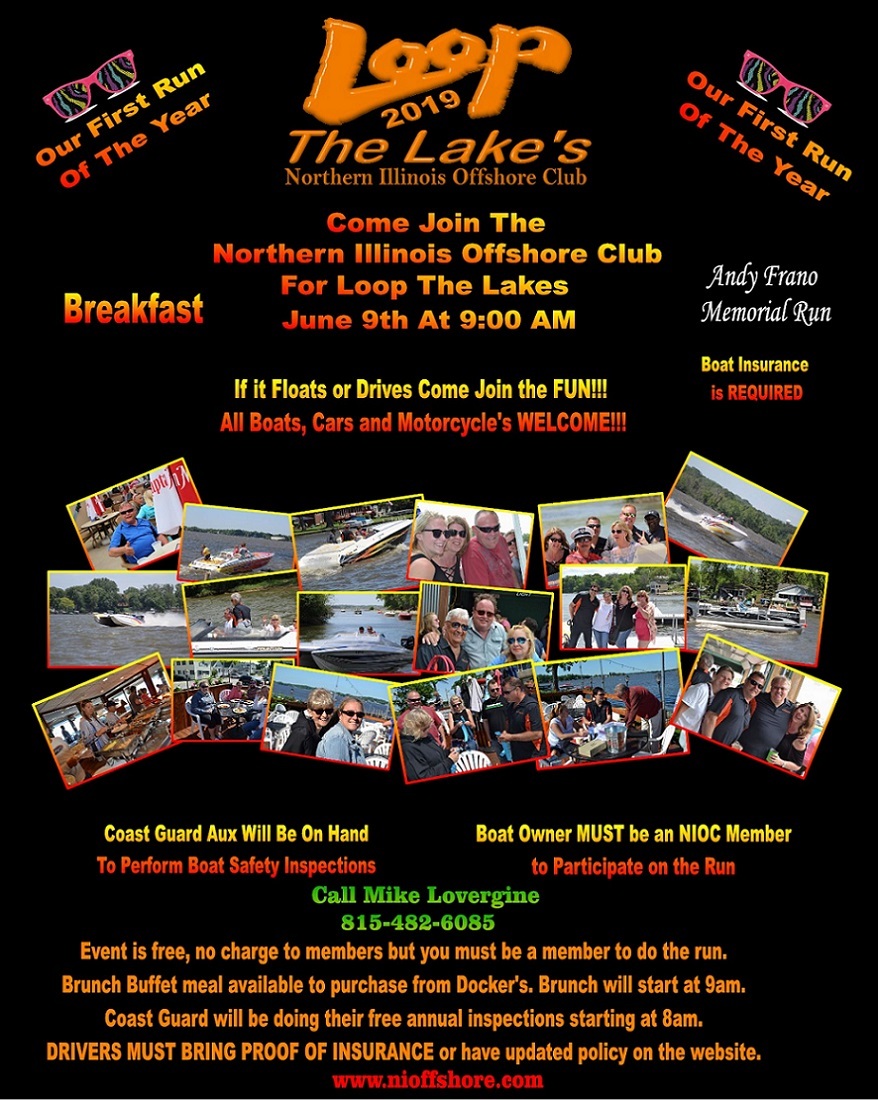 Our First Run Of The Year

Loop
2019
The Lake's
Northern Illinois Offshore Club

Our First Run Of The Year

Come Join The
Northern Illinois Offshore Club
For Loop The Lakes
June 9th At 9:00 AM

Breakfast

Andy Frano
Memorial Run

Boat Insurance
is REQUIRED

If it Floats or Drives Come Join the FUN!!!
All Boats, Cars and Motorcycle's WELCOME!!!

Coast Guard Aux Will Be On Hand
To Perform Boat Safety Inspections

Boat Owner MUST be an NIOC Member
to Participate on the Run

Call Mike Lovergine
815-482-6085

Event is free, no charge to members but you must be a member to do the run.
Brunch Buffet meal available to purchase from Docker's. Brunch will start at 9am.
Coast Guard will be doing their free annual inspections starting at 8am.
DRIVERS MUST BRING PROOF OF INSURANCE or have updated policy on the website.
www.nioffshore.com